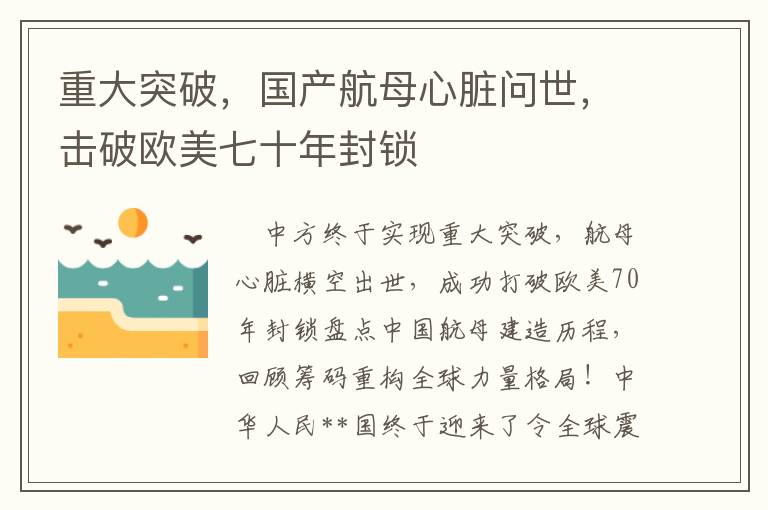 重大突破，国产航母心脏问世，击破欧美七十年封锁

中方终于实现重大突破，航母心脏横空出世，成功打破欧美70年封锁盘点中国航母建造历程，回顾筹码重构全球力量格局！中华人民**国终于迎来了令全球震